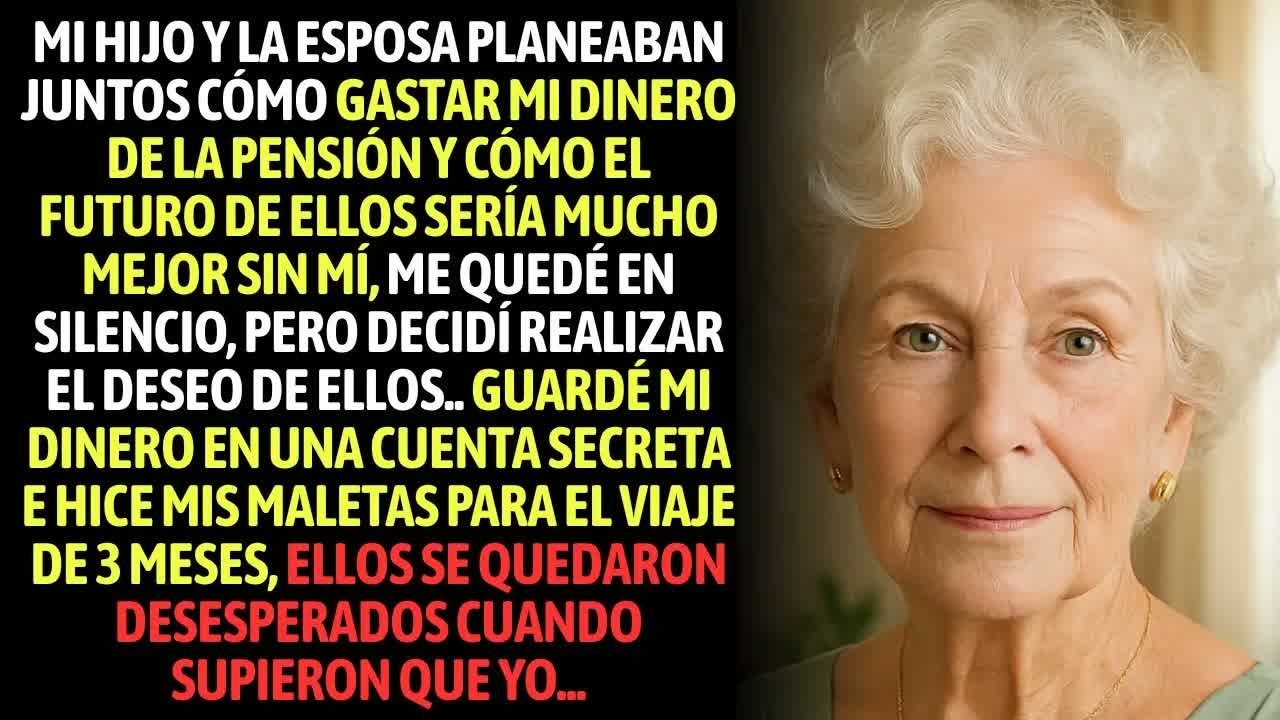 MI HIJO Y LA ESPOSA PLANEABAN JUNTOS CÓMO GASTAR MI DINERO DE LA PENSIÓN Y CÓMO EL FUTURO DE ELLOS SERÍA MUCHO MEJOR SIN MÍ, ME QUEDÉ EN SILENCIO, PERO DECIDÍ REALIZAR EL DESEO DE ELLOS.. GUARDÉ MI DINERO EN UNA CUENTA SECRETA E HICE MIS MALETAS PARA EL VIAJE DE 3 MESES, ELLOS SE QUEDARON DESESPERADOS CUANDO SUPIERON QUE YO...